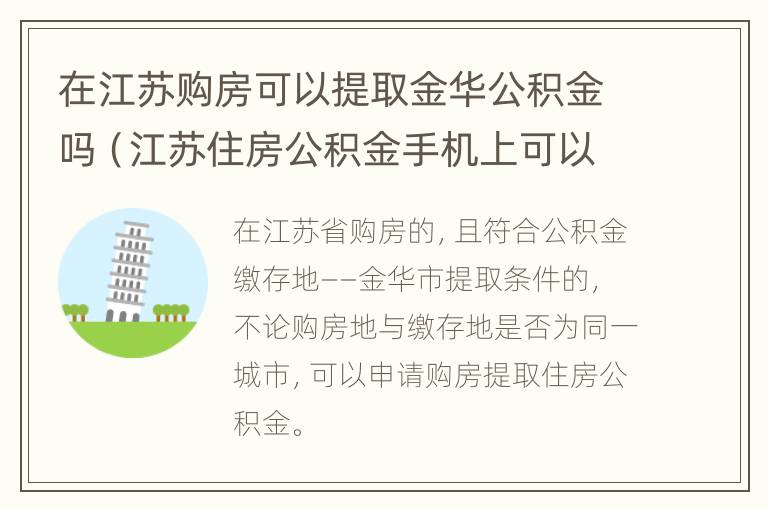 在江苏购房可以提取金华公积金吗（江苏住房公积金手机上可以

在江苏省购房的，且符合公积金缴存地——金华市提取条件的，不论购房地与缴存地是否为同一城市，可以申请购房提取住房公积金。